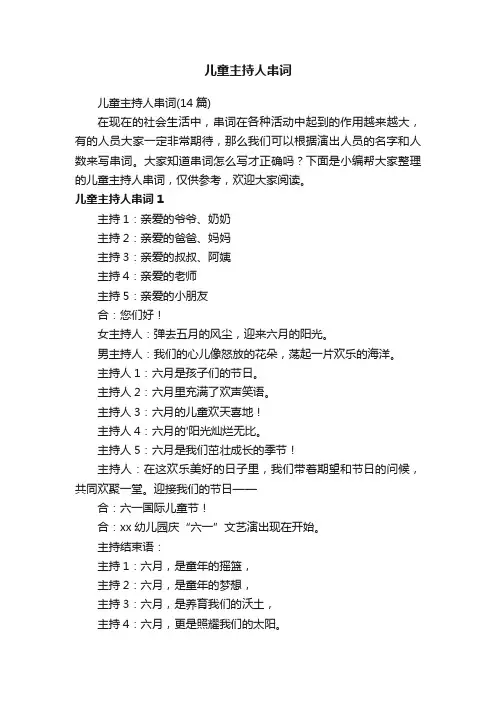 儿童主持人串词

儿童主持人串词(14 篇)

在现在的社会生活中，串词在各种活动中起到的作用越来越大，有的人员大家一定非常期待，那么我们可以根据演出人员的名字和人数来写串词。大家知道串词怎么写才正确吗？下面是小编帮大家整理的儿童主持人串词，仅供参考，欢迎大家阅读。

儿童主持人串词 1

主持 1：亲爱的爷爷、奶奶

主持 2：亲爱的爸爸、妈妈

主持 3：亲爱的叔叔、阿姨

主持 4：亲爱的老师

主持 5：亲爱的小朋友

合：您们好！

女主持人：弹去五月的风尘，迎来六月的阳光。

男主持人：我们的心儿像怒放的花朵，荡起一片欢乐的海洋。

主持人 1：六月是孩子们的节日。

主持人 2：六月里充满了欢声笑语。

主持人 3：六月的儿童欢天喜地！

主持人 4：六月的'阳光灿烂无比。

主持人 5：六月是我们茁壮成长的季节！

主持人：在这欢乐美好的日子里，我们带着期望和节日的问候，共同欢聚一堂。迎接我们的节日——

合：六一国际儿童节！

合：xx 幼儿园庆“六一”文艺演出现在开始。

主持结束语：

主持 1：六月，是童年的摇篮，

主持 2：六月，是童年的梦想，

主持 3：六月，是养育我们的沃土，

主持 4：六月，更是照耀我们的太阳。